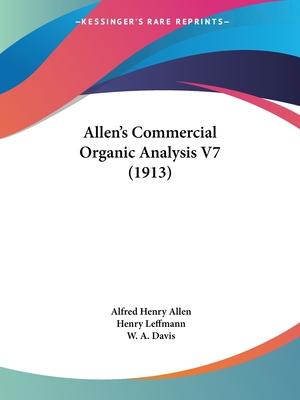 —KESSINGER'S RARE REPRINTS—

Allen's Commercial Organic Analysis V7 (1913)

Alfred Henry Allen
Henry Leffmann
W. A. Davis